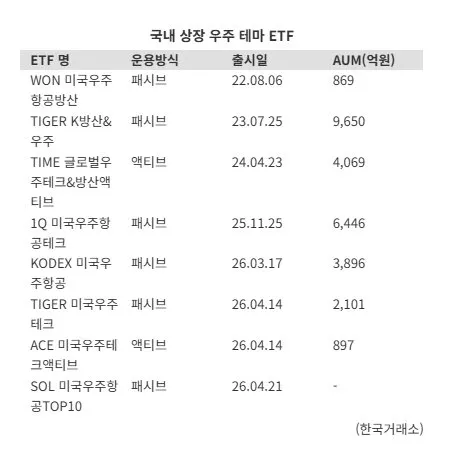 국내 상장 우주 테마 ETF

| ETF 명 | 운용방식 | 출시일 | AUM(억원) |
|---|---|---|---|
| WON 미국우주항공방산 | 패시브 | 22.08.06 | 869 |
| TIGER K방산&우주 | 패시브 | 23.07.25 | 9,650 |
| TIME 글로벌우주테크&방산액티브 | 액티브 | 24.04.23 | 4,069 |
| 1Q 미국우주항공테크 | 패시브 | 25.11.25 | 6,446 |
| KODEX 미국우주항공 | 패시브 | 26.03.17 | 3,896 |
| TIGER 미국우주테크 | 패시브 | 26.04.14 | 2,101 |
| ACE 미국우주테크액티브 | 액티브 | 26.04.14 | 897 |
| SOL 미국우주항공TOP10 | 패시브 | 26.04.21 | - |

(한국거래소)